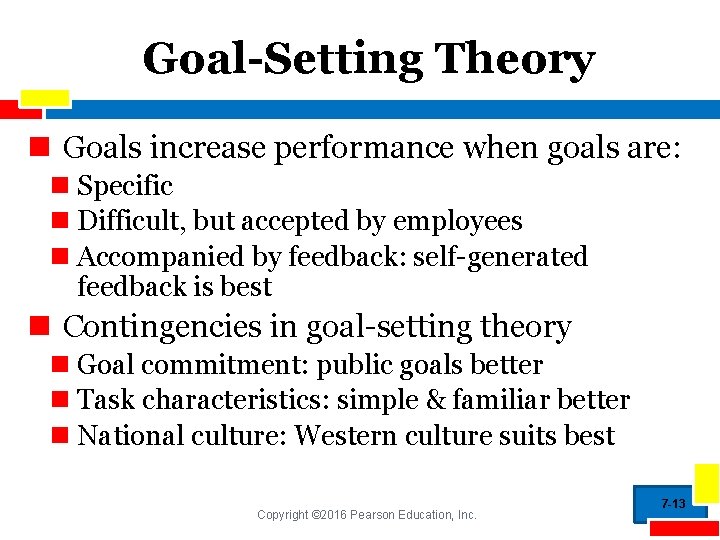 Goal-Setting Theory

Goals increase performance when goals are:
Specific
Difficult, but accepted by employees
Accompanied by feedback: self-generated feedback is best

Contingencies in goal-setting theory
Goal commitment: public goals better
Task characteristics: simple & familiar better
National culture: Western culture suits best

Copyright ©2016 Pearson Education, Inc.

7-13